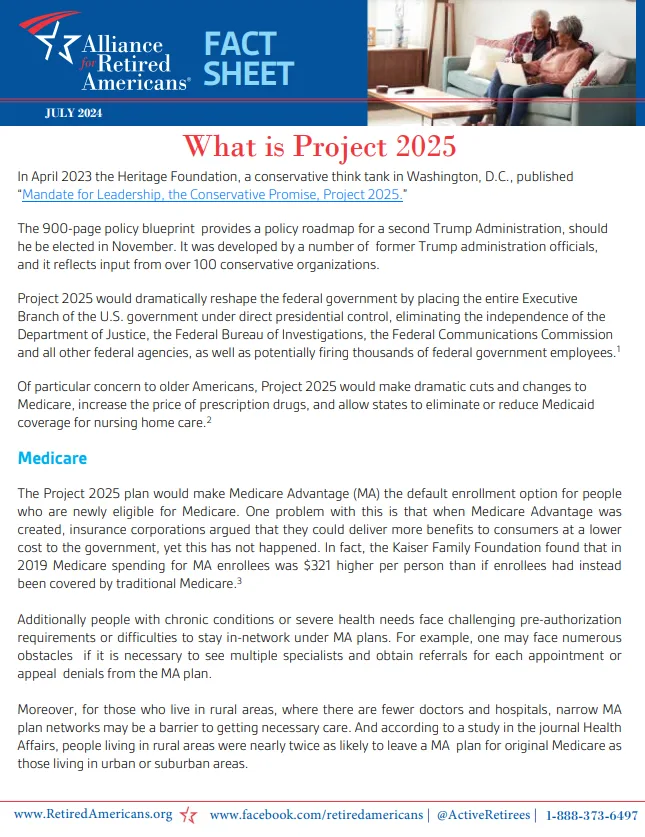 Alliance for Retired Americans®

FACT SHEET

JULY 2024

What is Project 2025

In April 2023 the Heritage Foundation, a conservative think tank in Washington, D.C., published "Mandate for Leadership, the Conservative Promise, Project 2025."

The 900-page policy blueprint provides a policy roadmap for a second Trump Administration, should he be elected in November. It was developed by a number of former Trump administration officials, and it reflects input from over 100 conservative organizations.

Project 2025 would dramatically reshape the federal government by placing the entire Executive Branch of the U.S. government under direct presidential control, eliminating the independence of the Department of Justice, the Federal Bureau of Investigations, the Federal Communications Commission and all other federal agencies, as well as potentially firing thousands of federal government employees.$^1$

Of particular concern to older Americans, Project 2025 would make dramatic cuts and changes to Medicare, increase the price of prescription drugs, and allow states to eliminate or reduce Medicaid coverage for nursing home care.$^2$

Medicare

The Project 2025 plan would make Medicare Advantage (MA) the default enrollment option for people who are newly eligible for Medicare. One problem with this is that when Medicare Advantage was created, insurance corporations argued that they could deliver more benefits to consumers at a lower cost to the government, yet this has not happened. In fact, the Kaiser Family Foundation found that in 2019 Medicare spending for MA enrollees was $321 higher per person than if enrollees had instead been covered by traditional Medicare.$^3$

Additionally people with chronic conditions or severe health needs face challenging pre-authorization requirements or difficulties to stay in-network under MA plans. For example, one may face numerous obstacles if it is necessary to see multiple specialists and obtain referrals for each appointment or appeal denials from the MA plan.

Moreover, for those who live in rural areas, where there are fewer doctors and hospitals, narrow MA plan networks may be a barrier to getting necessary care. And according to a study in the journal Health Affairs, people living in rural areas were nearly twice as likely to leave a MA plan for original Medicare as those living in urban or suburban areas.

www.RetiredAmericans.org www.facebook.com/retiredamericans | @ActiveRetirees | 1-888-373-6497